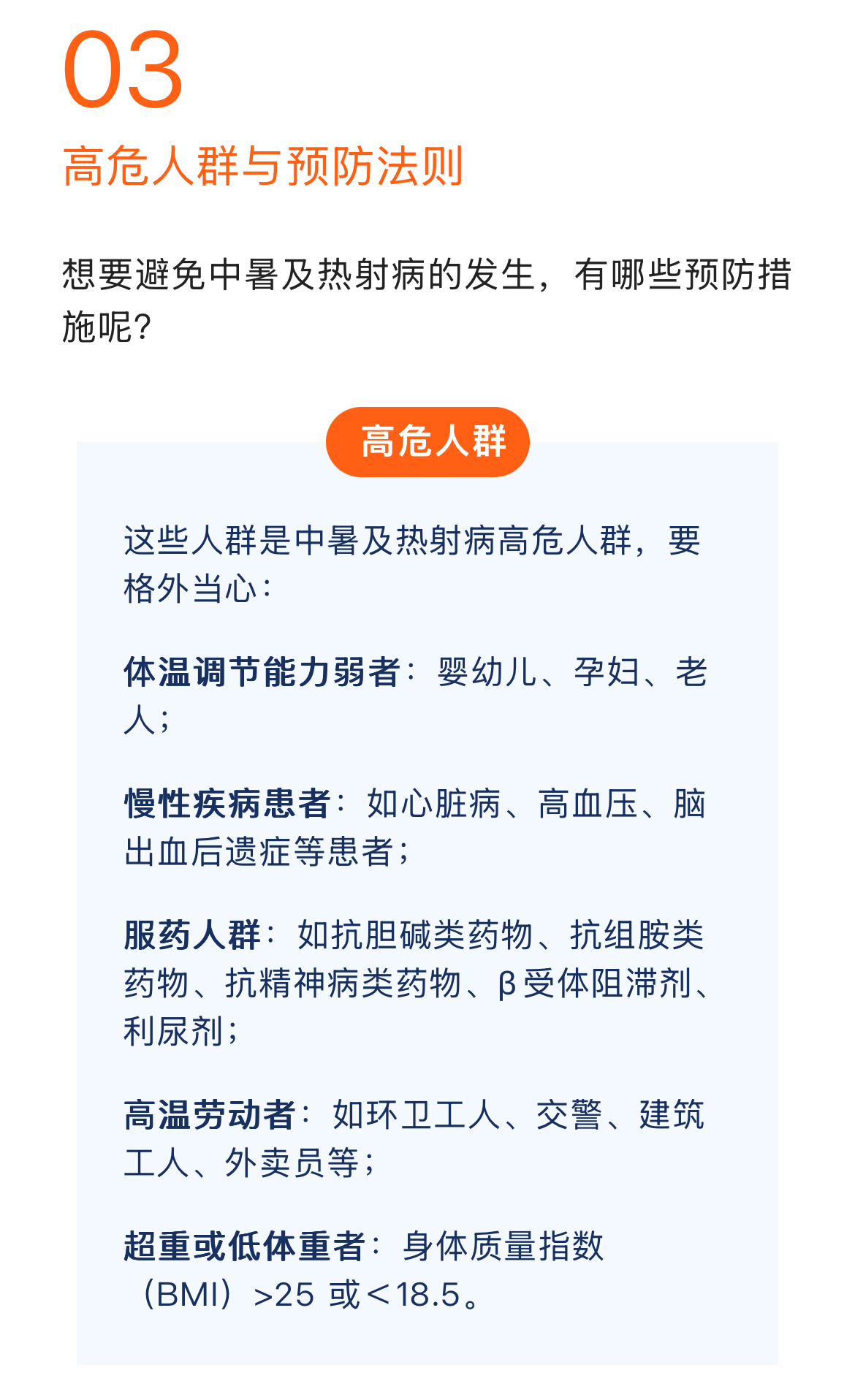 03

高危人群与预防法则

想要避免中暑及热射病的发生，有哪些预防措施呢?

高危人群

这些人群是中暑及热射病高危人群，要格外当心：

体温调节能力弱者：婴幼儿、孕妇、老人；

慢性疾病患者：如心脏病、高血压、脑出血后遗症等患者；

服药人群：如抗胆碱类药物、抗组胺类药物、抗精神病类药物、β受体阻滞剂、利尿剂；

高温劳动者：如环卫工人、交警、建筑工人、外卖员等；

超重或低体重者：身体质量指数（BMI）>25或<18.5。